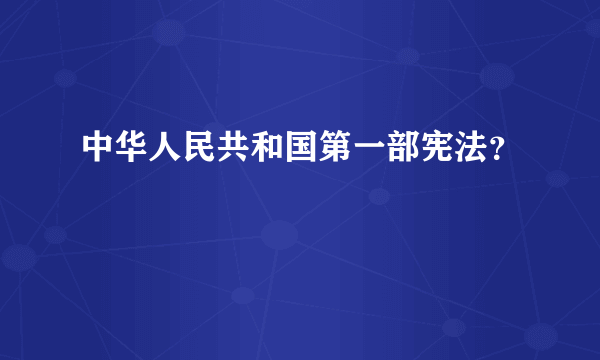 中华人民共和国第一部宪法？